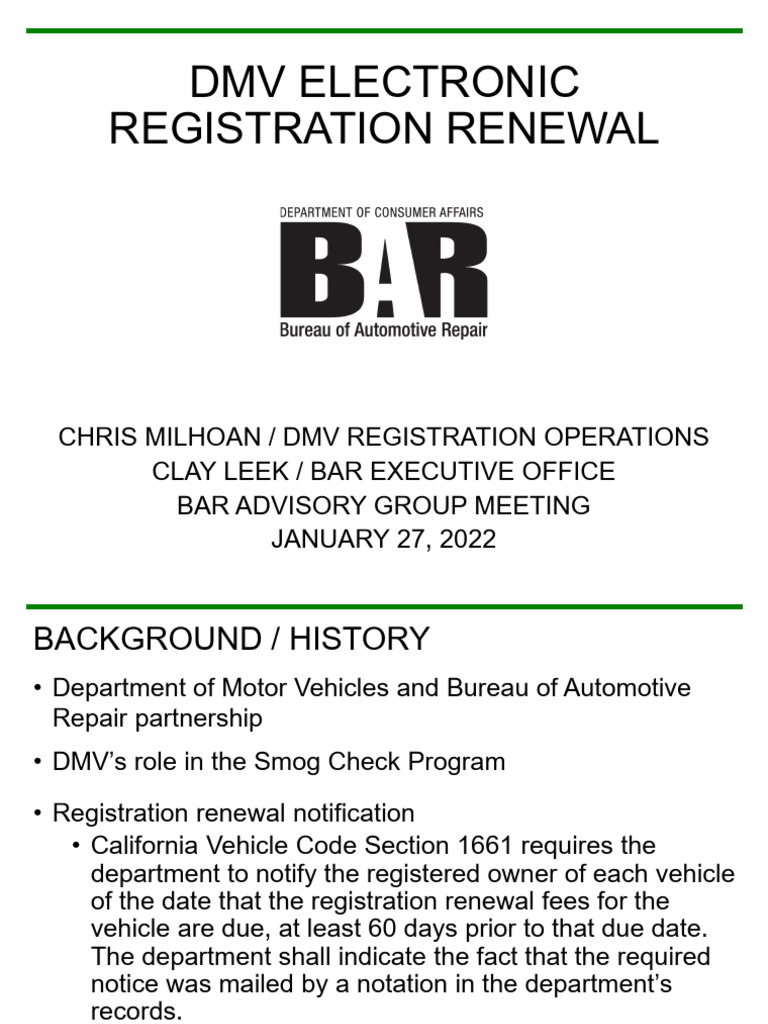 DMV ELECTRONIC REGISTRATION RENEWAL

DEPARTMENT OF CONSUMER AFFAIRS
BAR
Bureau of Automotive Repair

CHRIS MILHOAN / DMV REGISTRATION OPERATIONS
CLAY LEEK / BAR EXECUTIVE OFFICE
BAR ADVISORY GROUP MEETING
JANUARY 27, 2022

BACKGROUND / HISTORY

• Department of Motor Vehicles and Bureau of Automotive Repair partnership

• DMV's role in the Smog Check Program

• Registration renewal notification
  • California Vehicle Code Section 1661 requires the department to notify the registered owner of each vehicle of the date that the registration renewal fees for the vehicle are due, at least 60 days prior to that due date. The department shall indicate the fact that the required notice was mailed by a notation in the department's records.